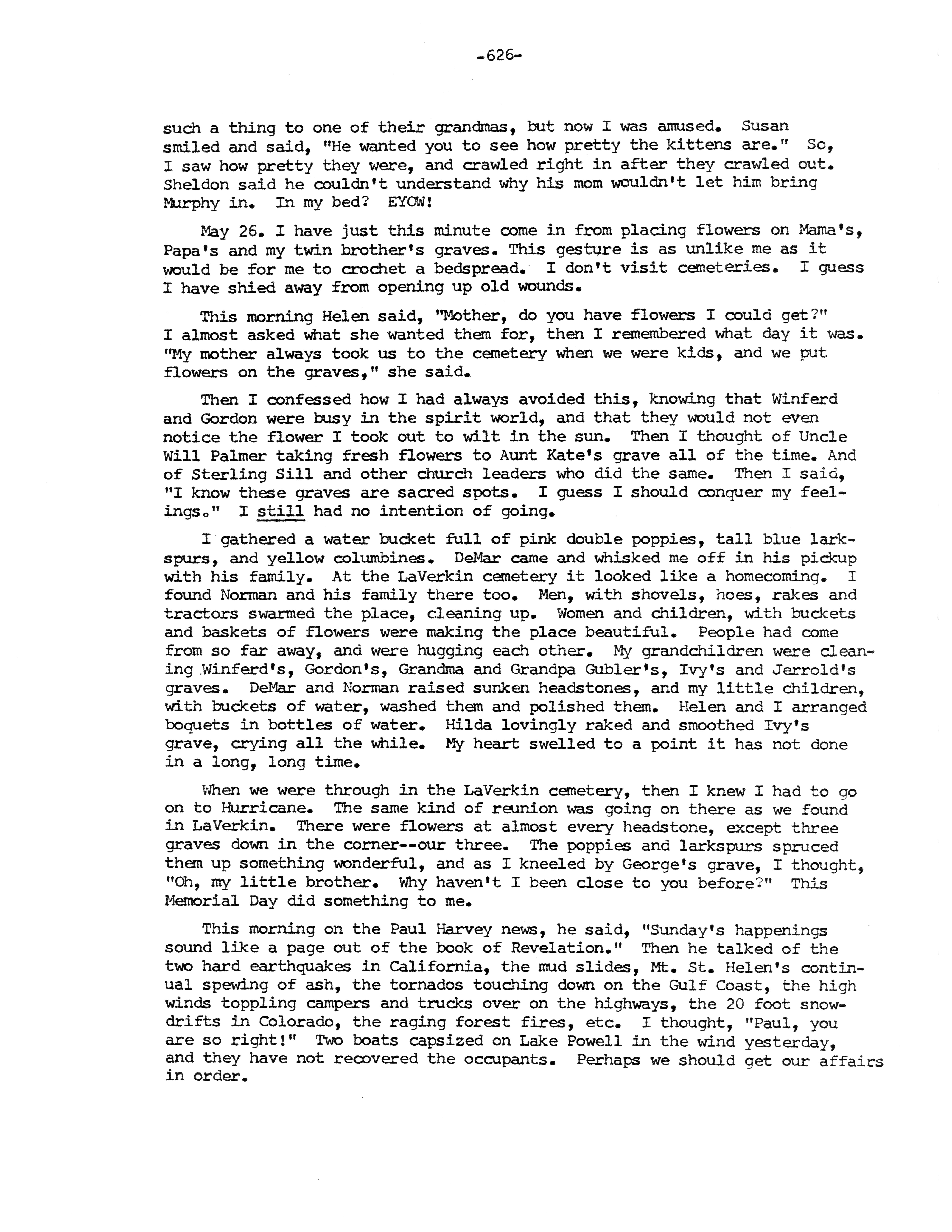 -626-

such a thing to one of their grandmas, but now I was amused. Susan smiled and said, "He wanted you to see how pretty the kittens are." So, I saw how pretty they were, and crawled right in after they crawled out. Sheldon said he couldn't understand why his mom wouldn't let him bring Murphy in. In my bed? EYOW!

May 26. I have just this minute come in from placing flowers on Mama's, Papa's and my twin brother's graves. This gesture is as unlike me as it would be for me to crochet a bedspread. I don't visit cemeteries. I guess I have shied away from opening up old wounds.

This morning Helen said, "Mother, do you have flowers I could get?" I almost asked what she wanted them for, then I remembered what day it was. "My mother always took us to the cemetery when we were kids, and we put flowers on the graves," she said.

Then I confessed how I had always avoided this, knowing that Winferd and Gordon were busy in the spirit world, and that they would not even notice the flower I took out to wilt in the sun. Then I thought of Uncle Will Palmer taking fresh flowers to Aunt Kate's grave all of the time. And of Sterling Sill and other church leaders who did the same. Then I said, "I know these graves are sacred spots. I guess I should conquer my feelings." I still had no intention of going.

I gathered a water bucket full of pink double poppies, tall blue larkspurs, and yellow columbines. DeMar came and whisked me off in his pickup with his family. At the LaVerkin cemetery it looked like a homecoming. I found Norman and his family there too. Men, with shovels, hoes, rakes and tractors swarmed the place, cleaning up. Women and children, with buckets and baskets of flowers were making the place beautiful. People had come from so far away, and were hugging each other. My grandchildren were cleaning Winferd's, Gordon's, Grandma and Grandpa Gubler's, Ivy's and Jerrold's graves. DeMar and Norman raised sunken headstones, and my little children, with buckets of water, washed them and polished them. Helen and I arranged boquets in bottles of water. Hilda lovingly raked and smoothed Ivy's grave, crying all the while. My heart swelled to a point it has not done in a long, long time.

When we were through in the LaVerkin cemetery, then I knew I had to go on to Hurricane. The same kind of reunion was going on there as we found in LaVerkin. There were flowers at almost every headstone, except three graves down in the corner--our three. The poppies and larkspurs spruced them up something wonderful, and as I kneeled by George's grave, I thought, "Oh, my little brother. Why haven't I been close to you before?" This Memorial Day did something to me.

This morning on the Paul Harvey news, he said, "Sunday's happenings sound like a page out of the book of Revelation." Then he talked of the two hard earthquakes in California, the mud slides, Mt. St. Helen's continual spewing of ash, the tornados touching down on the Gulf Coast, the high winds toppling campers and trucks over on the highways, the 20 foot snowdrifts in Colorado, the raging forest fires, etc. I thought, "Paul, you are so right!" Two boats capsized on Lake Powell in the wind yesterday, and they have not recovered the occupants. Perhaps we should get our affairs in order.